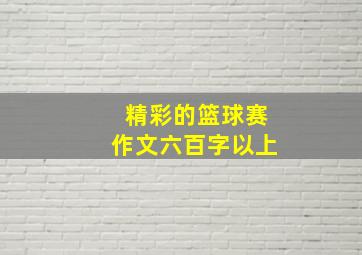 精彩的篮球赛
作文六百字以上